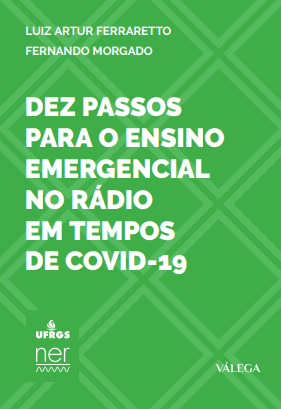 LUIZ ARTUR FERRARETTO
FERNANDO MORGADO

DEZ PASSOS PARA O ENSINO EMERGENCIAL NO RÁDIO EM TEMPOS DE COVID-19

UFRGS

ner

VÁLEGA